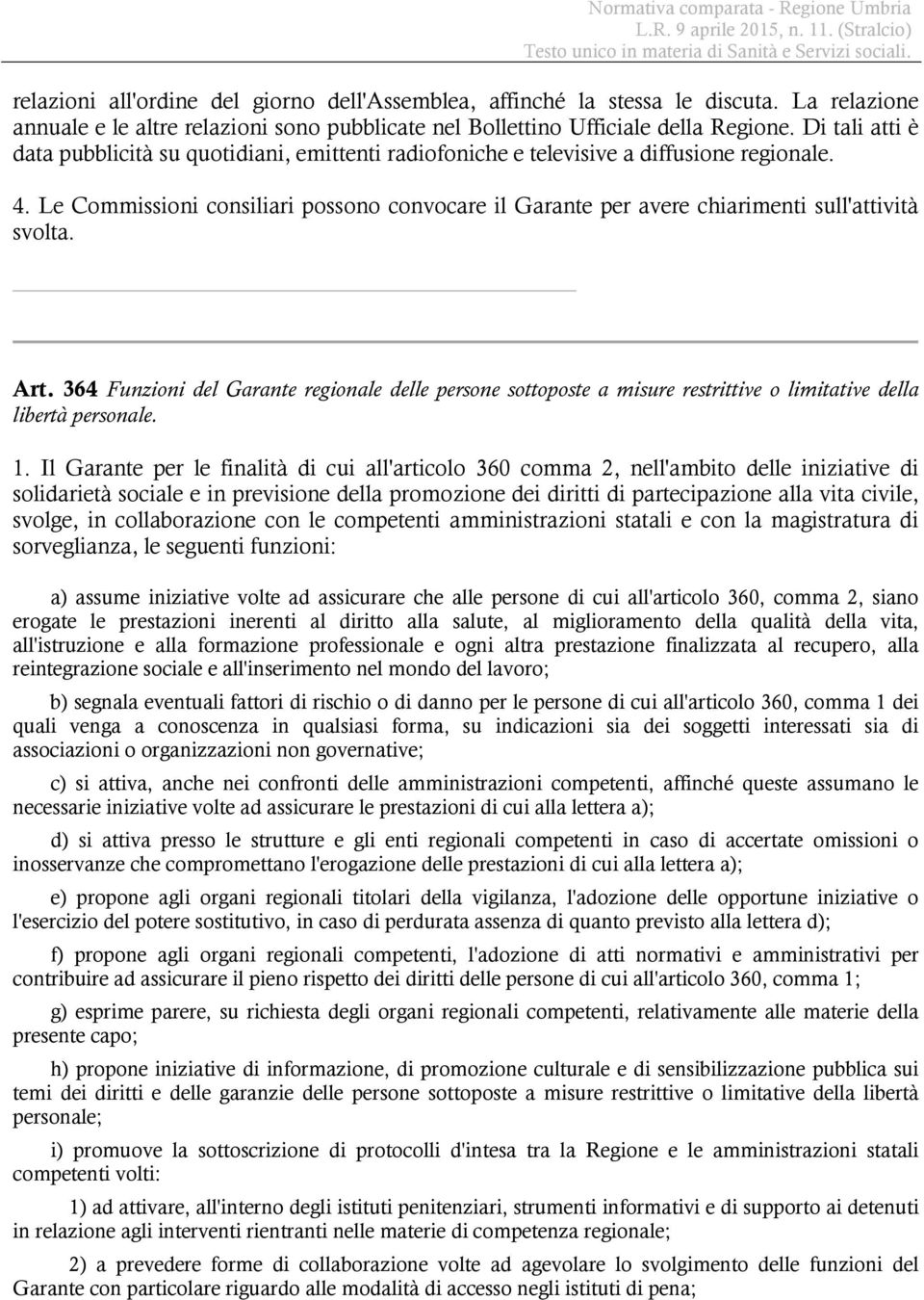 Normativa comparata - Regione Umbria
L.R. 9 aprile 2015, n. 11. (Stralcio)
Testo unico in materia di Sanità e Servizi sociali.

relazioni all'ordine del giorno dell'Assemblea, affinché la stessa le discuta. La relazione annuale e le altre relazioni sono pubblicate nel Bollettino Ufficiale della Regione. Di tali atti è data pubblicità su quotidiani, emittenti radiofoniche e televisive a diffusione regionale.

4. Le Commissioni consiliari possono convocare il Garante per avere chiarimenti sull'attività svolta.

Art. 364 Funzioni del Garante regionale delle persone sottoposte a misure restrittive o limitative della libertà personale.

1. Il Garante per le finalità di cui all'articolo 360 comma 2, nell'ambito delle iniziative di solidarietà sociale e in previsione della promozione dei diritti di partecipazione alla vita civile, svolge, in collaborazione con le competenti amministrazioni statali e con la magistratura di sorveglianza, le seguenti funzioni:

a) assume iniziative volte ad assicurare che alle persone di cui all'articolo 360, comma 2, siano erogate le prestazioni inerenti al diritto alla salute, al miglioramento della qualità della vita, all'istruzione e alla formazione professionale e ogni altra prestazione finalizzata al recupero, alla reintegrazione sociale e all'inserimento nel mondo del lavoro;

b) segnala eventuali fattori di rischio o di danno per le persone di cui all'articolo 360, comma 1 dei quali venga a conoscenza in qualsiasi forma, su indicazioni sia dei soggetti interessati sia di associazioni o organizzazioni non governative;

c) si attiva, anche nei confronti delle amministrazioni competenti, affinché queste assumano le necessarie iniziative volte ad assicurare le prestazioni di cui alla lettera a);

d) si attiva presso le strutture e gli enti regionali competenti in caso di accertate omissioni o inosservanze che compromettano l'erogazione delle prestazioni di cui alla lettera a);

e) propone agli organi regionali titolari della vigilanza, l'adozione delle opportune iniziative o l'esercizio del potere sostitutivo, in caso di perdurata assenza di quanto previsto alla lettera d);

f) propone agli organi regionali competenti, l'adozione di atti normativi e amministrativi per contribuire ad assicurare il pieno rispetto dei diritti delle persone di cui all'articolo 360, comma 1;

g) esprime parere, su richiesta degli organi regionali competenti, relativamente alle materie della presente capo;

h) propone iniziative di informazione, di promozione culturale e di sensibilizzazione pubblica sui temi dei diritti e delle garanzie delle persone sottoposte a misure restrittive o limitative della libertà personale;

i) promuove la sottoscrizione di protocolli d'intesa tra la Regione e le amministrazioni statali competenti volti:

1) ad attivare, all'interno degli istituti penitenziari, strumenti informativi e di supporto ai detenuti in relazione agli interventi rientranti nelle materie di competenza regionale;

2) a prevedere forme di collaborazione volte ad agevolare lo svolgimento delle funzioni del Garante con particolare riguardo alle modalità di accesso negli istituti di pena;